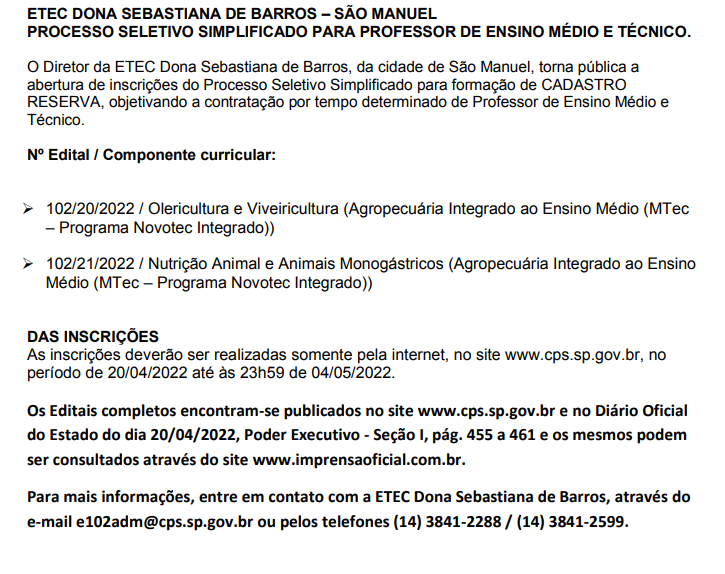 ETEC DONA SEBASTIANA DE BARROS – SÃO MANUEL
PROCESSO SELETIVO SIMPLIFICADO PARA PROFESSOR DE ENSINO MÉDIO E TÉCNICO.

O Diretor da ETEC Dona Sebastiana de Barros, da cidade de São Manuel, torna pública a abertura de inscrições do Processo Seletivo Simplificado para formação de CADASTRO RESERVA, objetivando a contratação por tempo determinado de Professor de Ensino Médio e Técnico.

Nº Edital / Componente curricular:

➢ 102/20/2022 / Olericultura e Viveiricultura (Agropecuária Integrado ao Ensino Médio (MTec – Programa Novotec Integrado))

➢ 102/21/2022 / Nutrição Animal e Animais Monogástricos (Agropecuária Integrado ao Ensino Médio (MTec – Programa Novotec Integrado))

DAS INSCRIÇÕES
As inscrições deverão ser realizadas somente pela internet, no site www.cps.sp.gov.br, no período de 20/04/2022 até às 23h59 de 04/05/2022.

Os Editais completos encontram-se publicados no site www.cps.sp.gov.br e no Diário Oficial do Estado do dia 20/04/2022, Poder Executivo - Seção I, pág. 455 a 461 e os mesmos podem ser consultados através do site www.imprensaoficial.com.br.

Para mais informações, entre em contato com a ETEC Dona Sebastiana de Barros, através do e-mail e102adm@cps.sp.gov.br ou pelos telefones (14) 3841-2288 / (14) 3841-2599.